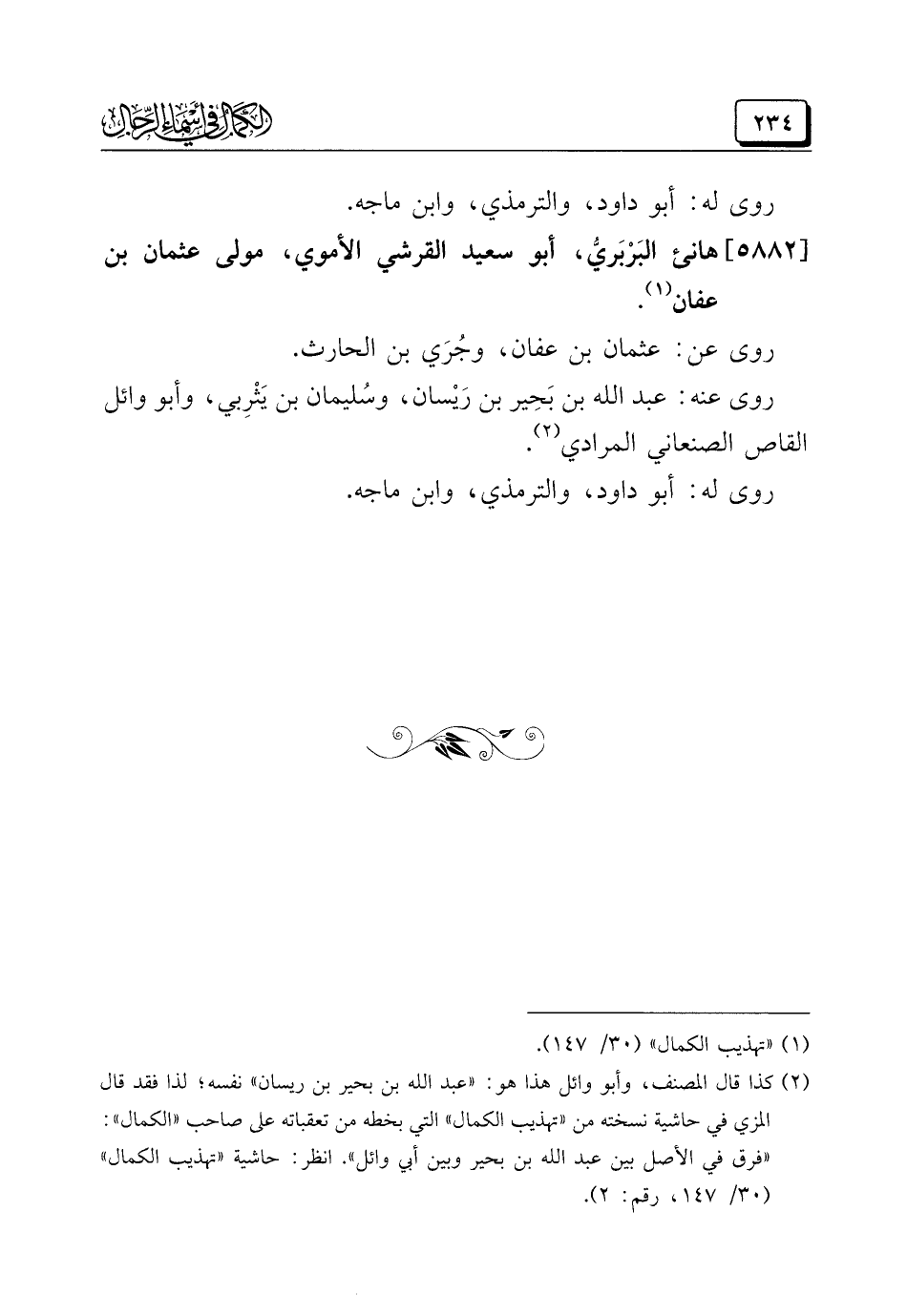 ٢٣٤

الكمال في أسماء الرجال

روى له: أبو داود، والترمذي، وابن ماجه.

[٥٨٨٢] هانئ البَرْبَريُّ، أبو سعيد القرشي الأموي، مولى عثمان بن عفان$^{(١)}$.

روى عن: عثمان بن عفان، وجُرَي بن الحارث.

روى عنه: عبد الله بن بَحِير بن رَيْسان، وسُليمان بن يَثْرِبي، وأبو وائل القاص الصنعاني المرادي$^{(٢)}$.

روى له: أبو داود، والترمذي، وابن ماجه.

(١) «تهذيب الكمال» (٣٠/ ١٤٧).

(٢) كذا قال المصنف، وأبو وائل هذا هو: «عبد الله بن بحير بن ريسان» نفسه؛ لذا فقد قال المزي في حاشية نسخته من «تهذيب الكمال» التي بخطه من تعقباته على صاحب «الكمال»: «فرق في الأصل بين عبد الله بن بحير وبين أبي وائل». انظر: حاشية «تهذيب الكمال» (٣٠/ ١٤٧، رقم: ٢).